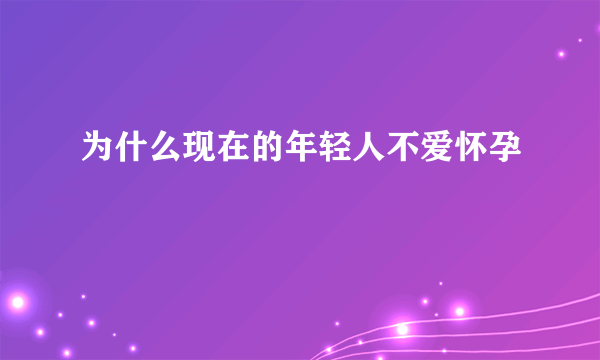 为什么现在的年轻人不爱怀孕